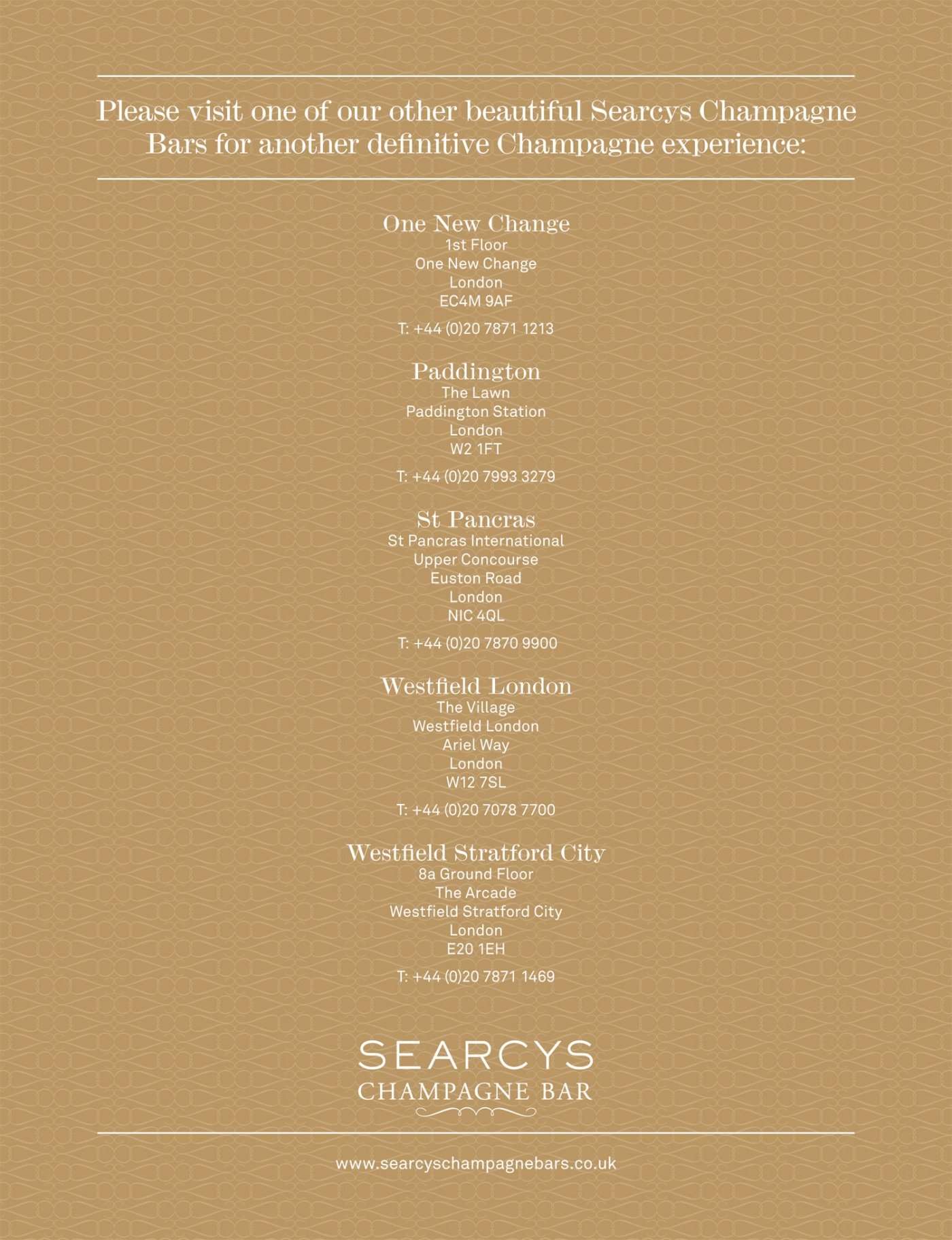 Please visit one of our other beautiful Searcys Champagne Bars for another definitive Champagne experience:

One New Change
1st Floor
One New Change
London
EC4M 9AF

T: +44 (0)20 7871 1213

Paddington
The Lawn
Paddington Station
London
W2 1FT

T: +44 (0)20 7993 3279

St Pancras
St Pancras International
Upper Concourse
Euston Road
London
NIC 4QL

T: +44 (0)20 7870 9900

Westfield London
The Village
Westfield London
Ariel Way
London
W12 7SL

T: +44 (0)20 7078 7700

Westfield Stratford City
8a Ground Floor
The Arcade
Westfield Stratford City
London
E20 1EH

T: +44 (0)20 7871 1469

SEARCYS
CHAMPAGNE BAR

www.searcyschampagnebars.co.uk